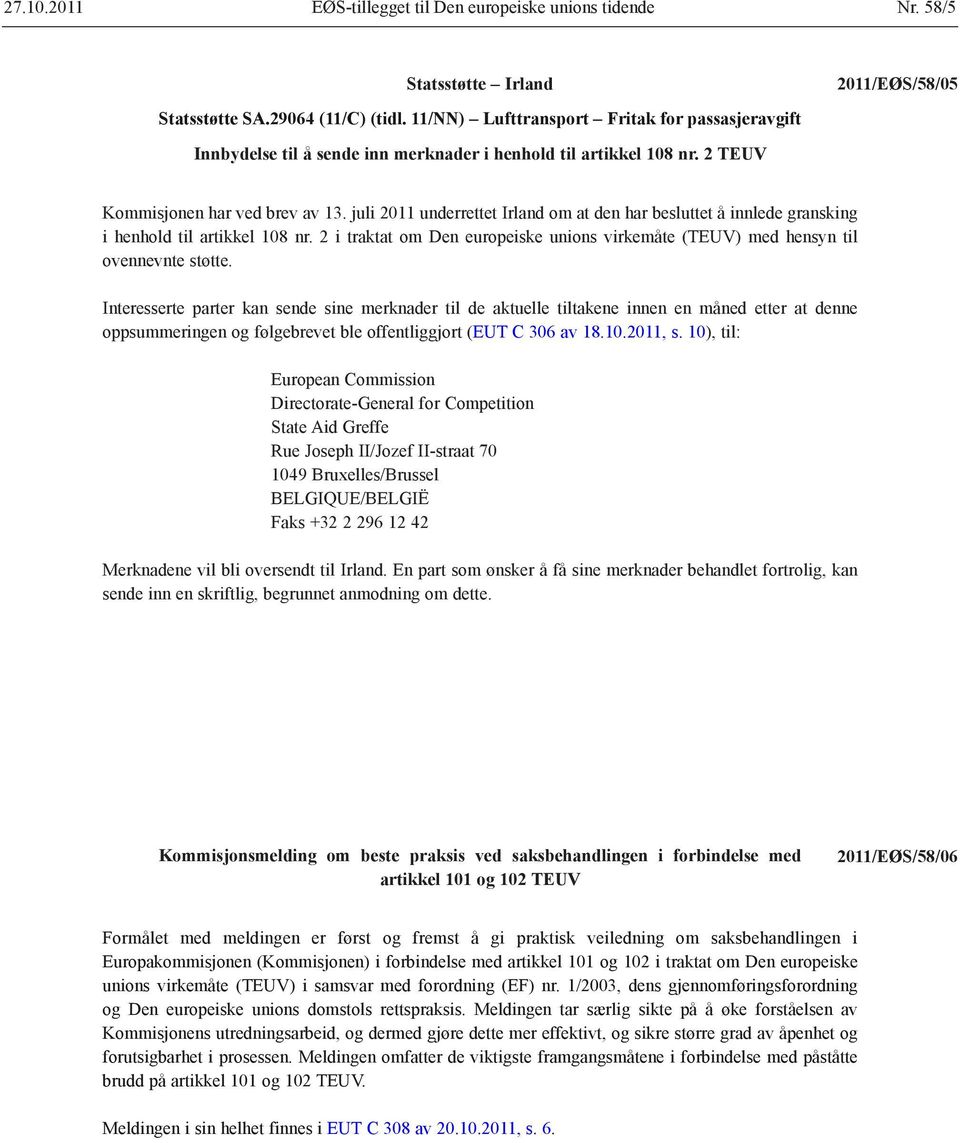 27.10.2011 EØS-tillegget til Den europeiske unions tidende Nr. 58/5

Statsstøtte – Irland

2011/EØS/58/05

Statsstøtte SA.29064 (11/C) (tidl. 11/NN) – Lufttransport – Fritak for passasjeravgift

Innbydelse til å sende inn merknader i henhold til artikkel 108 nr. 2 TEUV

Kommisjonen har ved brev av 13. juli 2011 underrettet Irland om at den har besluttet å innlede gransking i henhold til artikkel 108 nr. 2 i traktat om Den europeiske unions virkemåte (TEUV) med hensyn til ovennevnte støtte.

Interesserte parter kan sende sine merknader til de aktuelle tiltakene innen en måned etter at denne oppsummeringen og følgebrevet ble offentliggjort (EUT C 306 av 18.10.2011, s. 10), til:

European Commission
Directorate-General for Competition
State Aid Greffe
Rue Joseph II/Jozef II-straat 70
1049 Bruxelles/Brussel
BELGIQUE/BELGIË
Faks +32 2 296 12 42

Merknadene vil bli oversendt til Irland. En part som ønsker å få sine merknader behandlet fortrolig, kan sende inn en skriftlig, begrunnet anmodning om dette.

Kommisjonsmelding om beste praksis ved saksbehandlingen i forbindelse med artikkel 101 og 102 TEUV

2011/EØS/58/06

Formålet med meldingen er først og fremst å gi praktisk veiledning om saksbehandlingen i Europakommisjonen (Kommisjonen) i forbindelse med artikkel 101 og 102 i traktat om Den europeiske unions virkemåte (TEUV) i samsvar med forordning (EF) nr. 1/2003, dens gjennomføringsforordning og Den europeiske unions domstols rettspraksis. Meldingen tar særlig sikte på å øke forståelsen av Kommisjonens utredningsarbeid, og dermed gjøre dette mer effektivt, og sikre større grad av åpenhet og forutsigbarhet i prosessen. Meldingen omfatter de viktigste framgangsmåtene i forbindelse med påståtte brudd på artikkel 101 og 102 TEUV.

Meldingen i sin helhet finnes i EUT C 308 av 20.10.2011, s. 6.